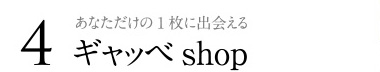 4
あなただけの１枚に出会える
ギャッベ shop